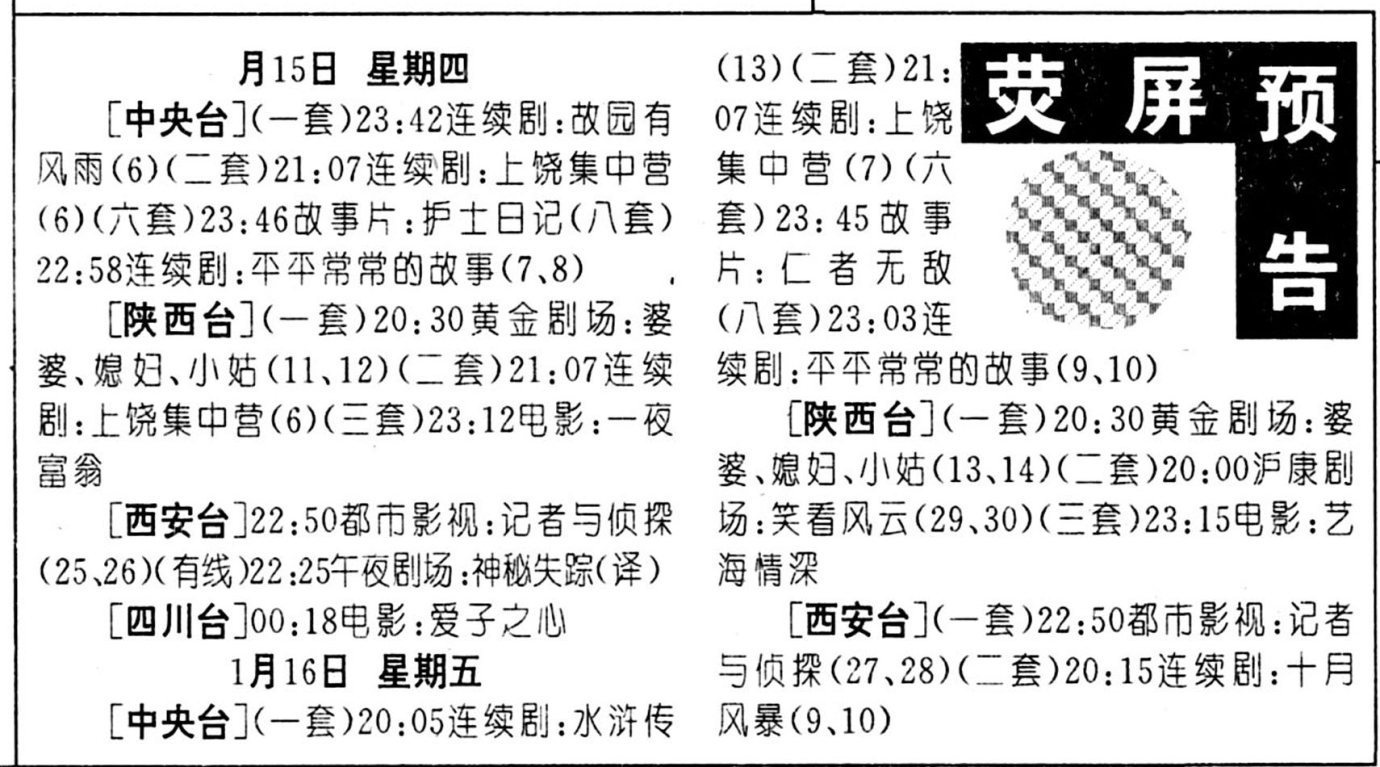 荧屏预告

月15日 星期四

[中央台](一套)23:42连续剧:故园有风雨(6)(二套)21:07连续剧:上饶集中营(6)(六套)23:46故事片:护士日记(八套)22:58连续剧:平平常常的故事(7、8)

[陕西台](一套)20:30黄金剧场:婆婆、媳妇、小姑(11、12)(二套)21:07连续剧:上饶集中营(6)(三套)23:12电影:一夜富翁

[西安台]22:50都市影视:记者与侦探(25、26)(有线)22:25午夜剧场:神秘失踪(译)

[四川台]00:18电影:爱子之心

1月16日 星期五

[中央台](一套)20:05连续剧:水浒传(13)(二套)21:07连续剧:上饶集中营(7)(六套)23:45故事片:仁者无敌(八套)23:03连续剧:平平常常的故事(9、10)

[陕西台](一套)20:30黄金剧场:婆婆、媳妇、小姑(13、14)(二套)20:00沪康剧场:笑看风云(29、30)(三套)23:15电影:艺海情深

[西安台](一套)22:50都市影视:记者与侦探(27、28)(二套)20:15连续剧:十月风暴(9、10)